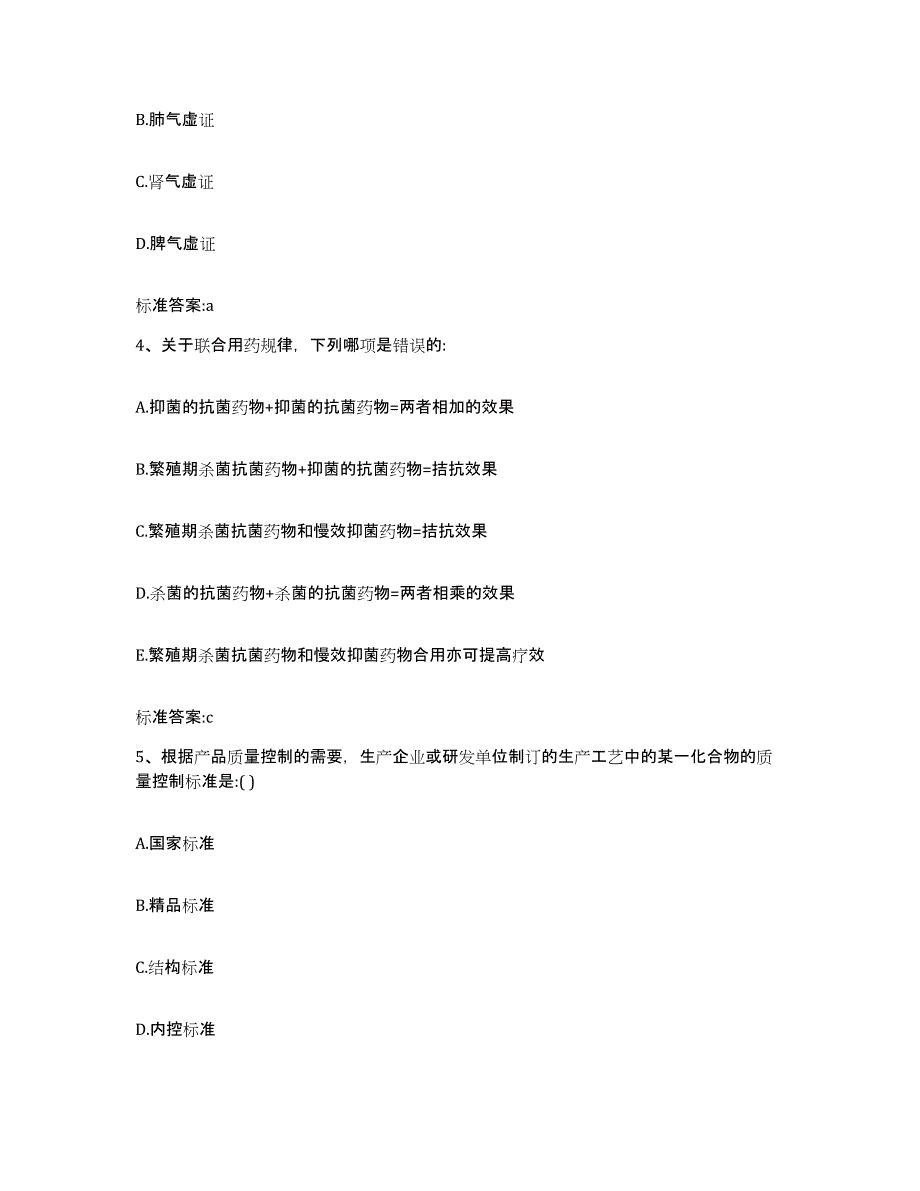 B.肺气虚证

C.肾气虚证

D.脾气虚证

标准答案:a

4、关于联合用药规律，下列哪项是错误的:

A.抑菌的抗菌药物+抑菌的抗菌药物=两者相加的效果

B.繁殖期杀菌抗菌药物+抑菌的抗菌药物=拮抗效果

C.繁殖期杀菌抗菌药物和慢效抑菌药物=拮抗效果

D.杀菌的抗菌药物+杀菌的抗菌药物=两者相乘的效果

E.繁殖期杀菌抗菌药物和慢效抑菌药物合用亦可提高疗效

标准答案:c

5、根据产品质量控制的需要，生产企业或研发单位制订的生产工艺中的某一化合物的质量控制标准是:( )

A.国家标准

B.精品标准

C.结构标准

D.内控标准